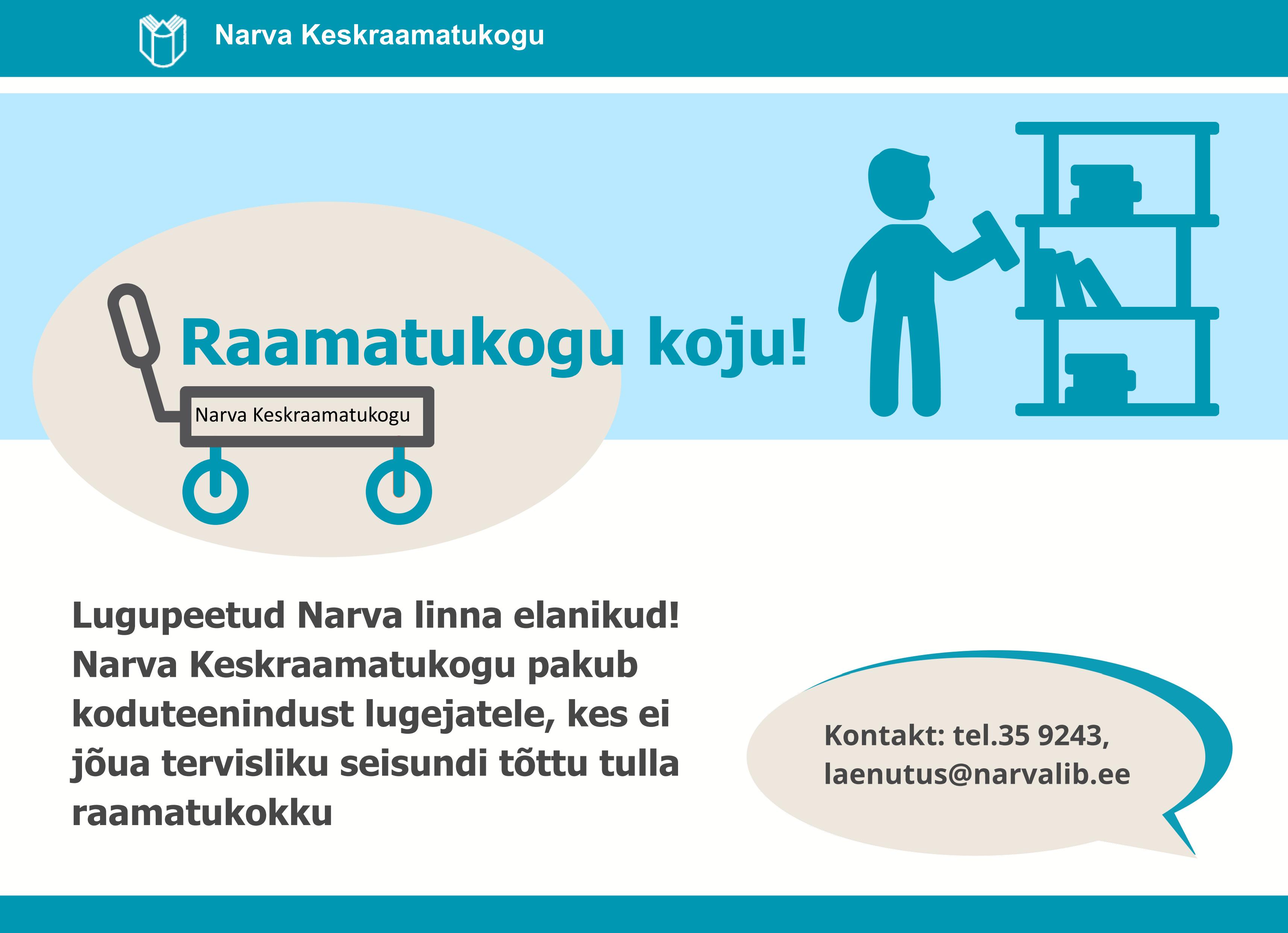 Narva Keskraamatukogu

Raamatukogu koju!

Narva Keskraamatukogu

Lugupeetud Narva linna elanikud! Narva Keskraamatukogu pakub koduteenindust lugejatele, kes ei jõua tervisliku seisundi tõttu tulla raamatukokku

Kontakt: tel.35 9243, laenutus@narvalib.ee